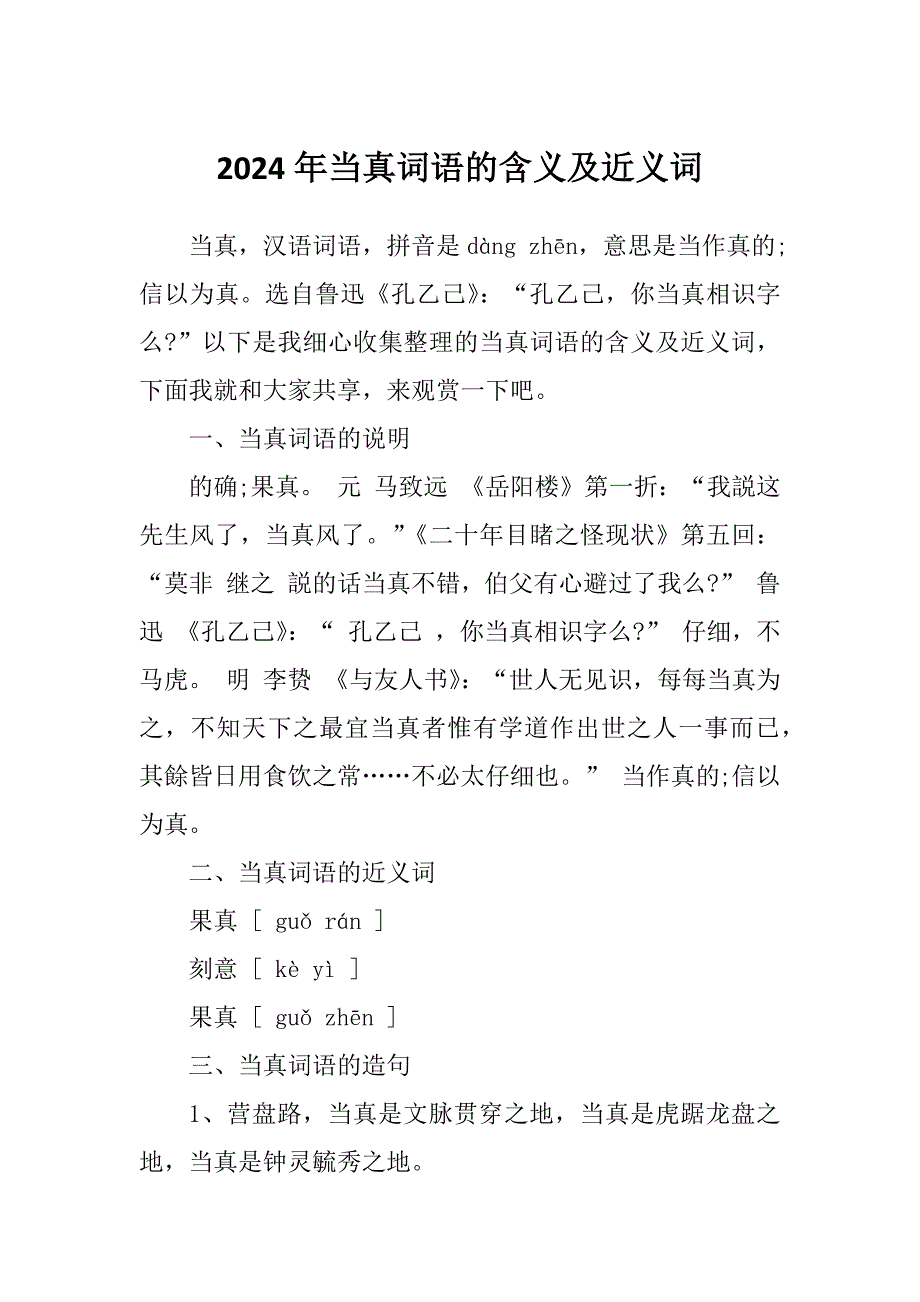 2024 年当真词语的含义及近义词

当真，汉语词语，拼音是 dàng zhēn，意思是当作真的;信以为真。选自鲁迅《孔乙己》：“孔乙己，你当真相识字么?”以下是我细心收集整理的当真词语的含义及近义词，下面我就和大家共享，来观赏一下吧。

一、当真词语的说明

的确;果真。 元 马致远 《岳阳楼》第一折：“我説这先生风了，当真风了。”《二十年目睹之怪现状》第五回：“莫非 继之 説的话当真不错，伯父有心避过了我么?” 鲁迅 《孔乙己》：“ 孔乙己 ，你当真相识字么?” 仔细，不马虎。 明 李贽 《与友人书》：“世人无见识，每每当真为之，不知天下之最宜当真者惟有学道作出世之人一事而已，其餘皆日用食饮之常……不必太仔细也。” 当作真的;信以为真。

二、当真词语的近义词

果真 [ guǒ rán ]

刻意 [ kè yì ]

果真 [ guǒ zhēn ]

三、当真词语的造句

1、营盘路，当真是文脉贯穿之地，当真是虎踞龙盘之地，当真是钟灵毓秀之地。